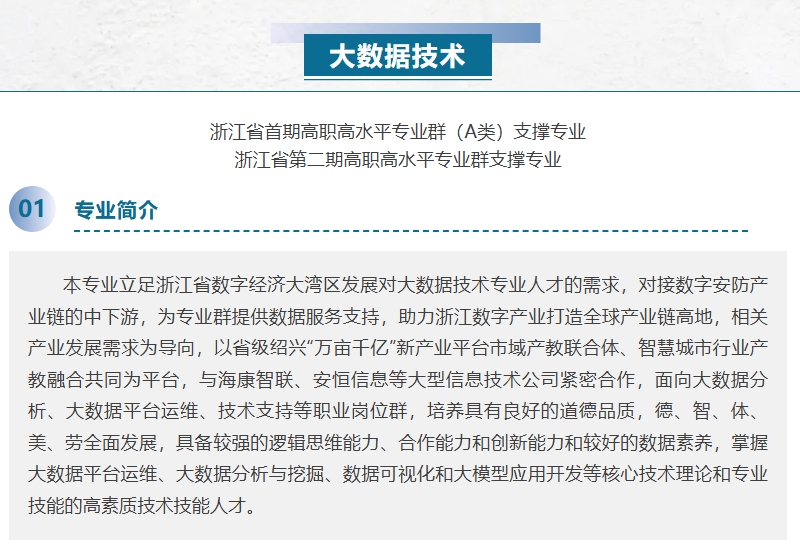 大数据技术

浙江省首期高职高水平专业群（A类）支撑专业
浙江省第二期高职高水平专业群支撑专业

01

专业简介

本专业立足浙江省数字经济大湾区发展对大数据技术专业人才的需求，对接数字安防产业链的中下游，为专业群提供数据服务支持，助力浙江数字产业打造全球产业链高地，相关产业发展需求为导向，以省级绍兴“万亩千亿”新产业平台市域产教联合体、智慧城市行业产教融合共同为平台，与海康智联、安恒信息等大型信息技术公司紧密合作，面向大数据分析、大数据平台运维、技术支持等职业岗位群，培养具有良好的道德品质，德、智、体、美、劳全面发展，具备较强的逻辑思维能力、合作能力和创新能力和较好的数据素养，掌握大数据平台运维、大数据分析与挖掘、数据可视化和大模型应用开发等核心技术理论和专业技能的高素质技术技能人才。